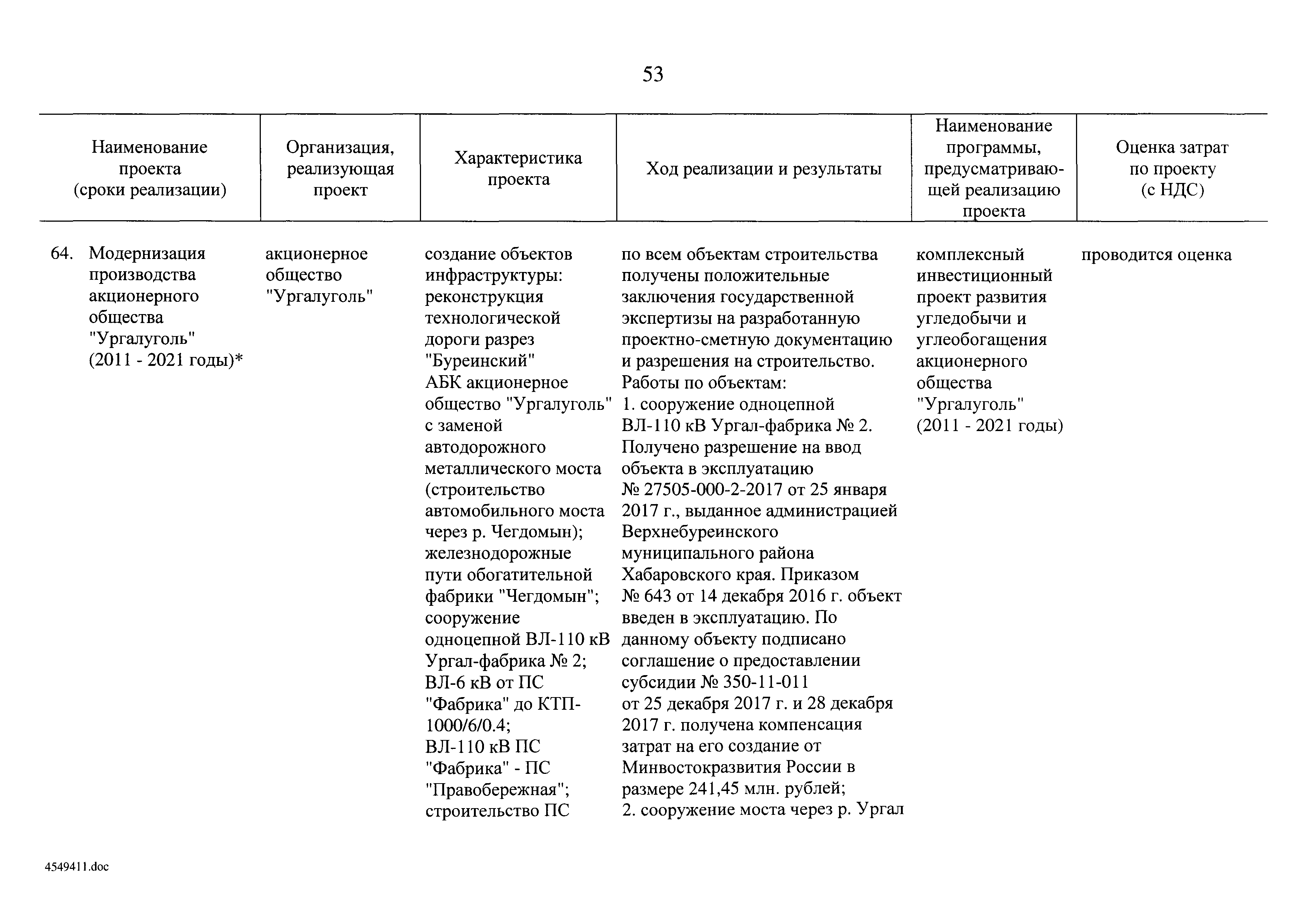 53

| Наименование проекта (сроки реализации) | Организация, реализующая проект | Характеристика проекта | Ход реализации и результаты | Наименование программы, предусматривающей реализацию проекта | Оценка затрат по проекту (с НДС) |
|---|---|---|---|---|---|
| 64. Модернизация производства акционерного общества "Ургалуголь" (2011 - 2021 годы)* | акционерное общество "Ургалуголь" | создание объектов инфраструктуры: реконструкция технологической дороги разрез "Буреинский" АБК акционерное общество "Ургалуголь" с заменой автодорожного металлического моста (строительство автомобильного моста через р. Чегдомын); железнодорожные пути обогатительной фабрики "Чегдомын"; сооружение одноцепной ВЛ-110 кВ Ургал-фабрика № 2; ВЛ-6 кВ от ПС "Фабрика" до КТП-1000/6/0.4; ВЛ-110 кВ ПС "Фабрика" - ПС "Правобережная"; строительство ПС | по всем объектам строительства получены положительные заключения государственной экспертизы на разработанную проектно-сметную документацию и разрешения на строительство. Работы по объектам: 1. сооружение одноцепной ВЛ-110 кВ Ургал-фабрика № 2. Получено разрешение на ввод объекта в эксплуатацию № 27505-000-2-2017 от 25 января 2017 г., выданное администрацией Верхнебуреинского муниципального района Хабаровского края. Приказом № 643 от 14 декабря 2016 г. объект введен в эксплуатацию. По данному объекту подписано соглашение о предоставлении субсидии № 350-11-011 от 25 декабря 2017 г. и 28 декабря 2017 г. получена компенсация затрат на его создание от Минвостокразвития России в размере 241,45 млн. рублей; 2. сооружение моста через р. Ургал | комплексный инвестиционный проект развития угледобычи и углеобогащения акционерного общества "Ургалуголь" (2011 - 2021 годы) | проводится оценка |

4549411.doc